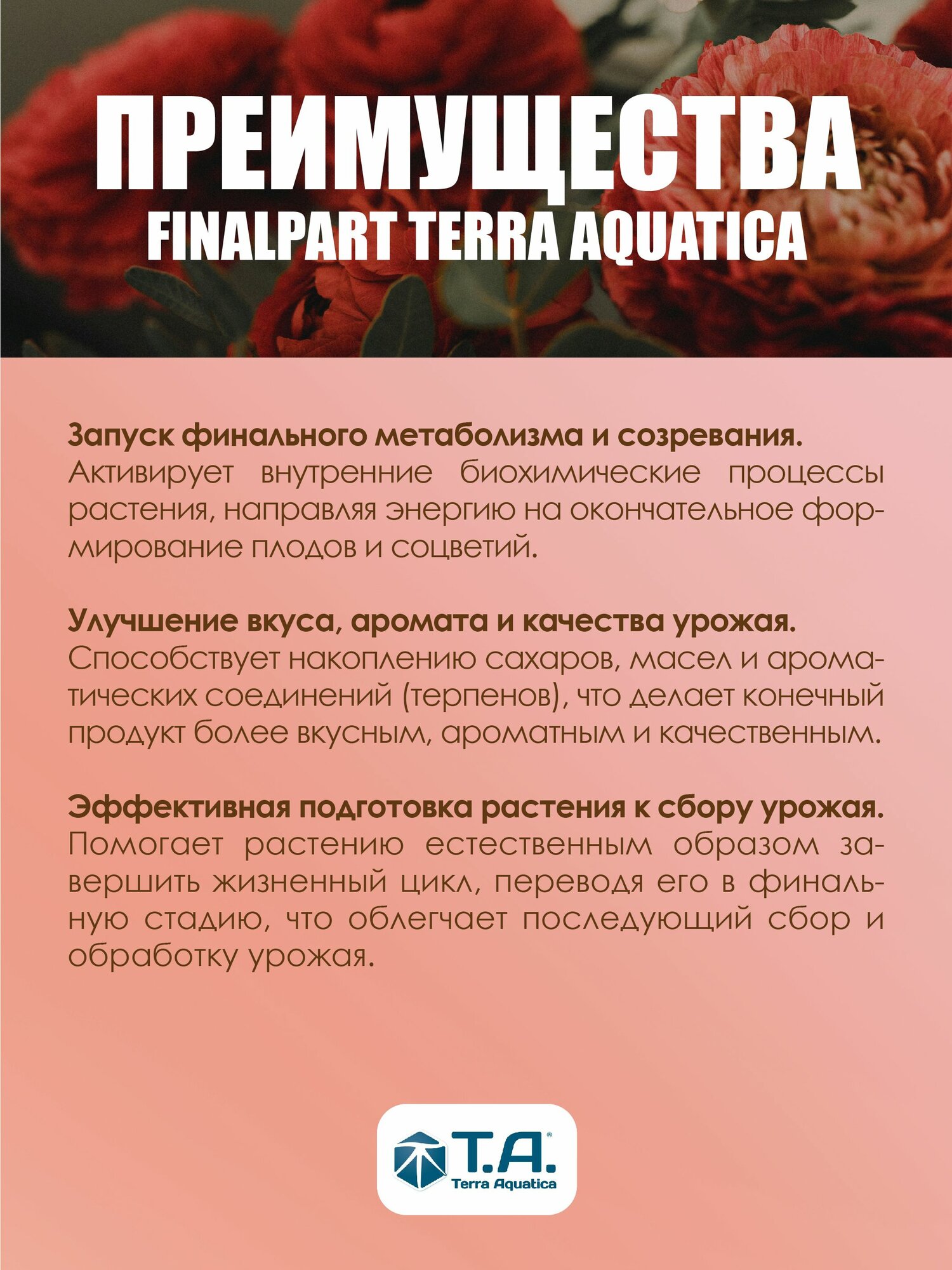 ПРЕИМУЩЕСТВА
FINALPART TERRA AQUATICA

Запуск финального метаболизма и созревания.
Активирует внутренние биохимические процессы растения, направляя энергию на окончательное формирование плодов и соцветий.

Улучшение вкуса, аромата и качества урожая.
Способствует накоплению сахаров, масел и ароматических соединений (терпенов), что делает конечный продукт более вкусным, ароматным и качественным.

Эффективная подготовка растения к сбору урожая.
Помогает растению естественным образом завершить жизненный цикл, переводя его в финальную стадию, что облегчает последующий сбор и обработку урожая.

T.A.®
Terra Aquatica